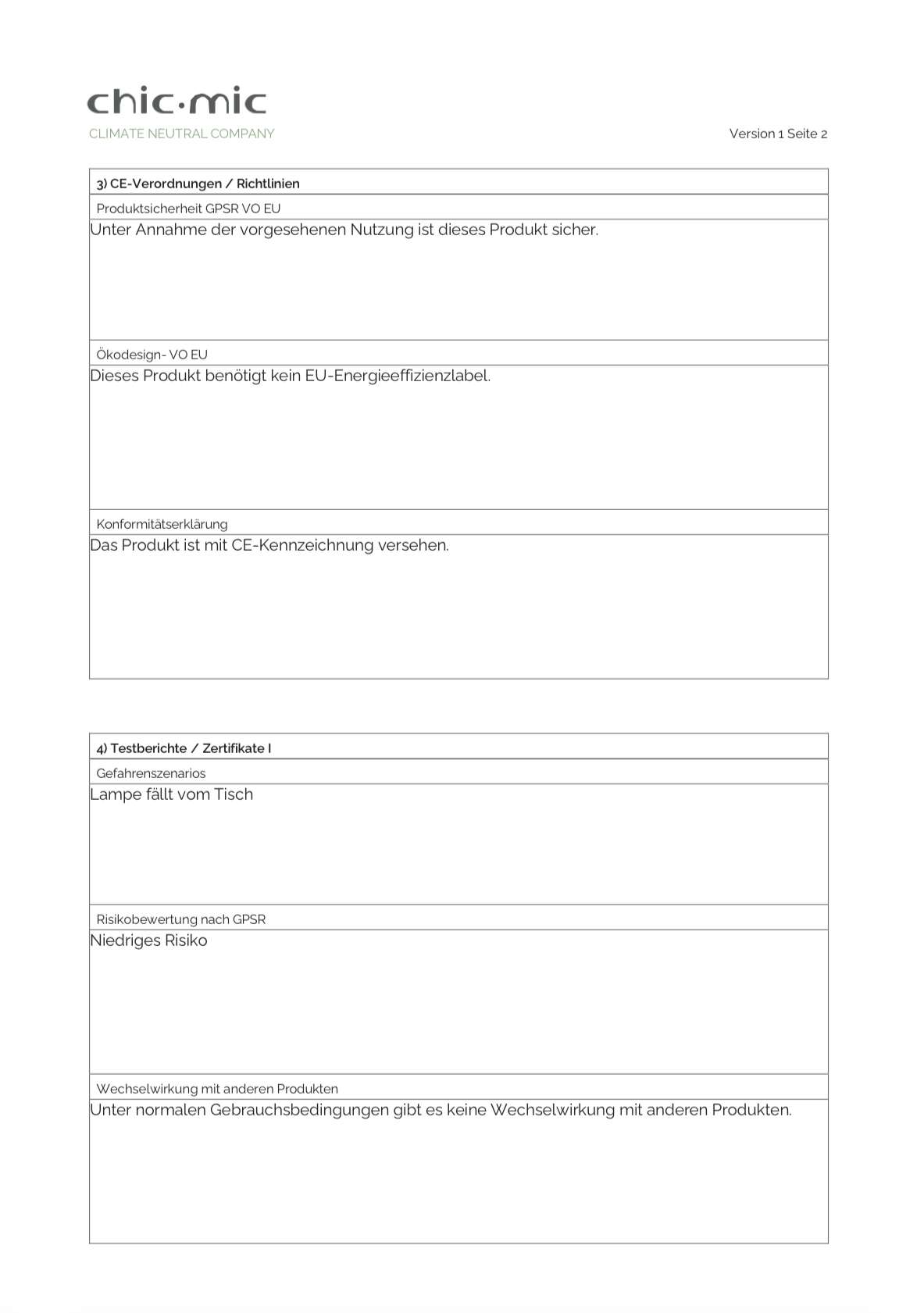 chic·mic
CLIMATE NEUTRAL COMPANY

Version 1 Seite 2

| 3) CE-Verordnungen / Richtlinien |
|---|
| Produktsicherheit GPSR VO EU |
| Unter Annahme der vorgesehenen Nutzung ist dieses Produkt sicher. |
| Ökodesign- VO EU |
| Dieses Produkt benötigt kein EU-Energieeffizienzlabel. |
| Konformitätserklärung |
| Das Produkt ist mit CE-Kennzeichnung versehen. |

| 4) Testberichte / Zertifikate I |
|---|
| Gefahrenszenarios |
| Lampe fällt vom Tisch |
| Risikobewertung nach GPSR |
| Niedriges Risiko |
| Wechselwirkung mit anderen Produkten |
| Unter normalen Gebrauchsbedingungen gibt es keine Wechselwirkung mit anderen Produkten. |